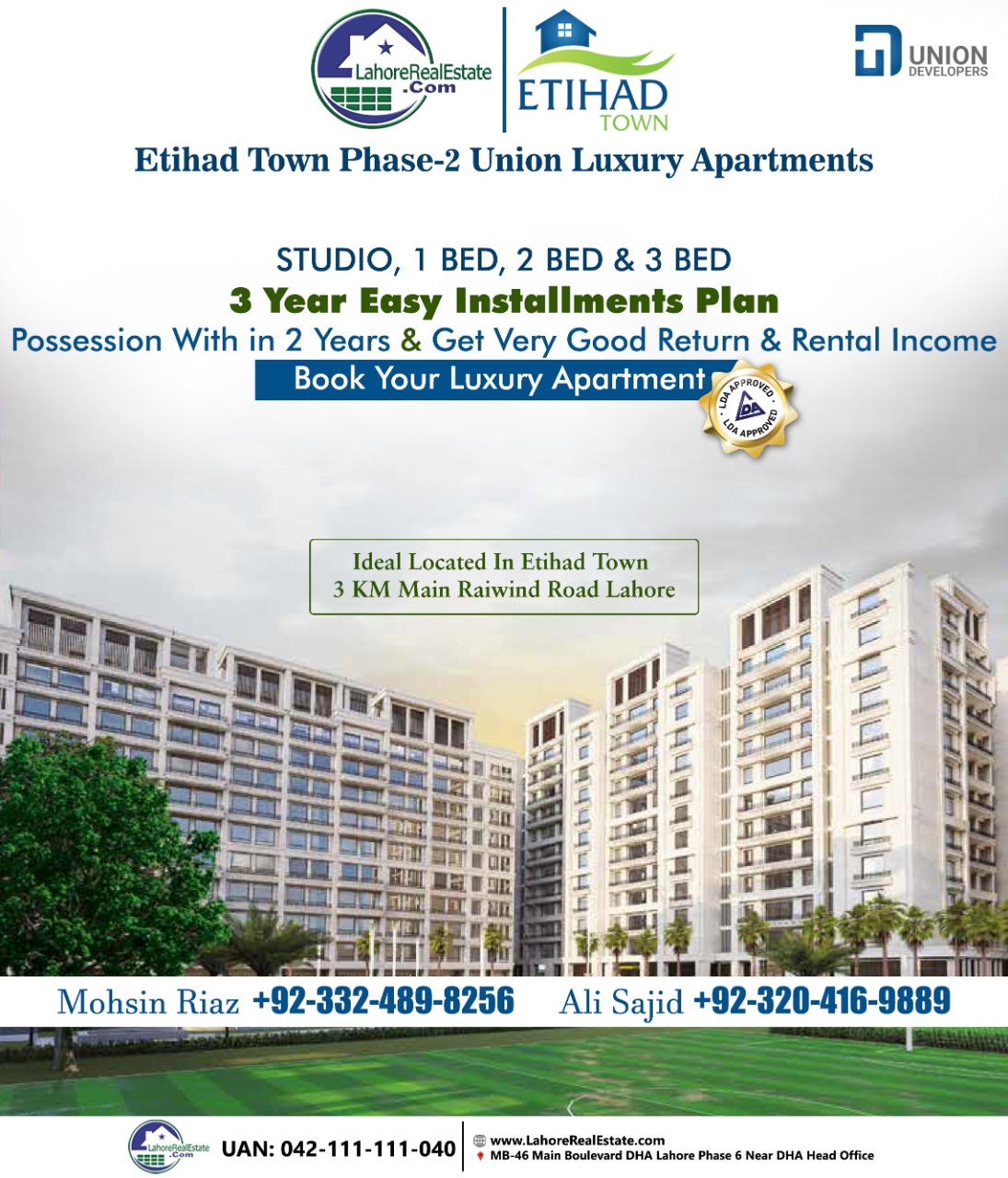 LahoreRealEstate
.Com

ETIHAD
TOWN

UNION
DEVELOPERS

Etihad Town Phase-2 Union Luxury Apartments

STUDIO, 1 BED, 2 BED & 3 BED

3 Year Easy Installments Plan

Possession With in 2 Years & Get Very Good Return & Rental Income

Book Your Luxury Apartment

LDA APPROVED
LDA
LDA APPROVED

Ideal Located In Etihad Town
3 KM Main Raiwind Road Lahore

Mohsin Riaz +92-332-489-8256 Ali Sajid +92-320-416-9889

LahoreRealEstate
.Com
UAN: 042-111-111-040
www.LahoreRealEstate.com
MB-46 Main Boulevard DHA Lahore Phase 6 Near DHA Head Office